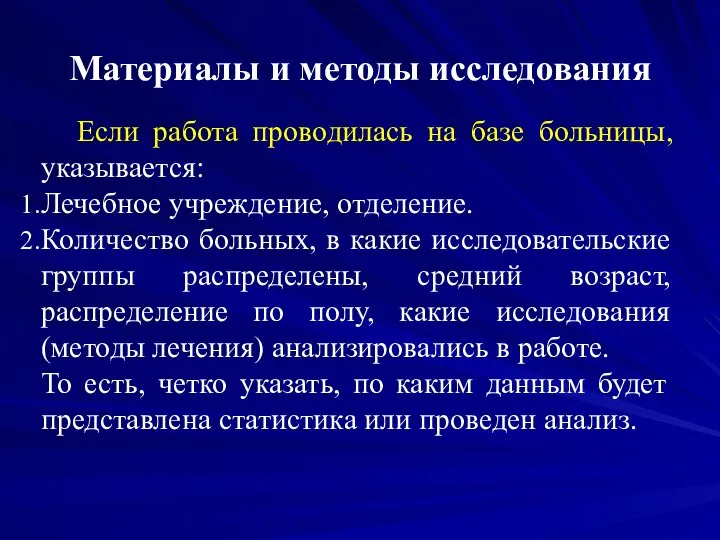 Материалы и методы исследования

Если работа проводилась на базе больницы, указывается:
1. Лечебное учреждение, отделение.
2. Количество больных, в какие исследовательские группы распределены, средний возраст, распределение по полу, какие исследования (методы лечения) анализировались в работе.
То есть, четко указать, по каким данным будет представлена статистика или проведен анализ.